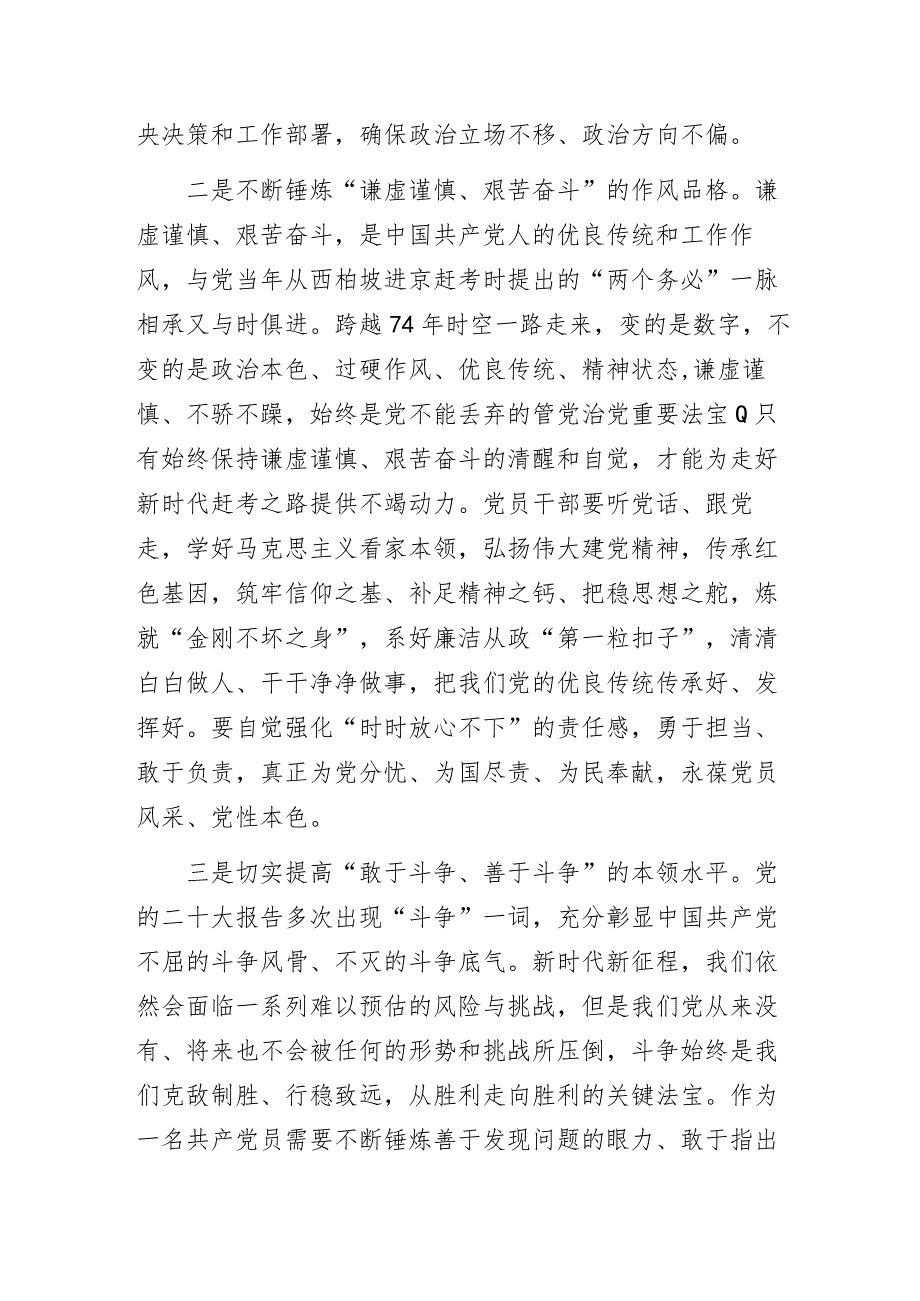 央决策和工作部署，确保政治立场不移、政治方向不偏。

二是不断锤炼“谦虚谨慎、艰苦奋斗”的作风品格。谦虚谨慎、艰苦奋斗，是中国共产党人的优良传统和工作作风，与党当年从西柏坡进京赶考时提出的“两个务必”一脉相承又与时俱进。跨越74年时空一路走来，变的是数字，不变的是政治本色、过硬作风、优良传统、精神状态,谦虚谨慎、不骄不躁，始终是党不能丢弃的管党治党重要法宝Q只有始终保持谦虚谨慎、艰苦奋斗的清醒和自觉，才能为走好新时代赶考之路提供不竭动力。党员干部要听党话、跟党走，学好马克思主义看家本领，弘扬伟大建党精神，传承红色基因，筑牢信仰之基、补足精神之钙、把稳思想之舵，炼就“金刚不坏之身”，系好廉洁从政“第一粒扣子”，清清白白做人、干干净净做事，把我们党的优良传统传承好、发挥好。要自觉强化“时时放心不下”的责任感，勇于担当、敢于负责，真正为党分忧、为国尽责、为民奉献，永葆党员风采、党性本色。

三是切实提高“敢于斗争、善于斗争”的本领水平。党的二十大报告多次出现“斗争”一词，充分彰显中国共产党不屈的斗争风骨、不灭的斗争底气。新时代新征程，我们依然会面临一系列难以预估的风险与挑战，但是我们党从来没有、将来也不会被任何的形势和挑战所压倒，斗争始终是我们克敌制胜、行稳致远，从胜利走向胜利的关键法宝。作为一名共产党员需要不断锤炼善于发现问题的眼力、敢于指出